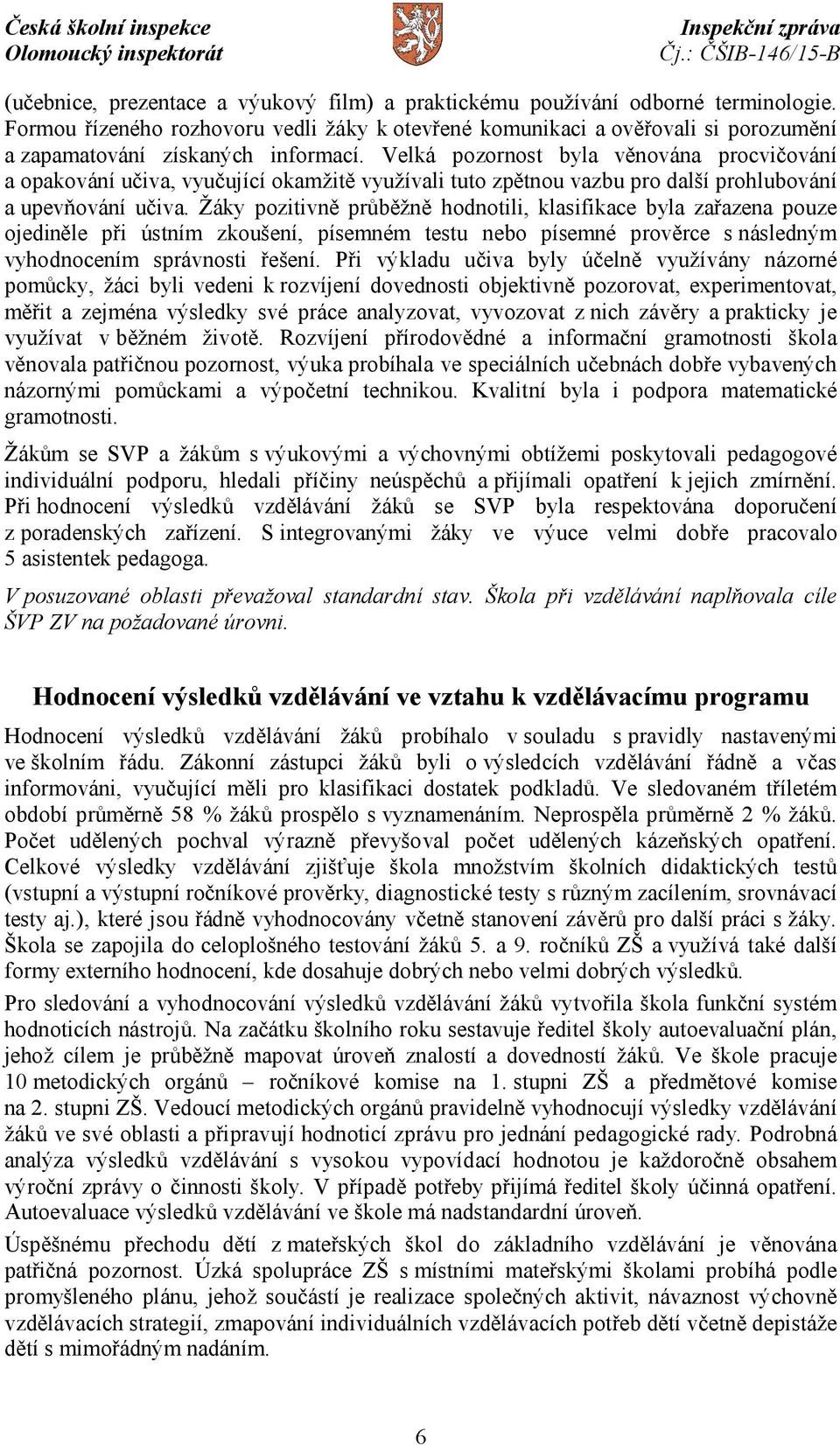 Česká školní inspekce
Olomoucký inspektorát

Inspekční zpráva
Čj.: ČŠIB-146/15-B

(učebnice, prezentace a výukový film) a praktickému používání odborné terminologie. Formou řízeného rozhovoru vedli žáky k otevřené komunikaci a ověřovali si porozumění a zapamatování získaných informací. Velká pozornost byla věnována procvičování a opakování učiva, vyučující okamžitě využívali tuto zpětnou vazbu pro další prohlubování a upevňování učiva. Žáky pozitivně průběžně hodnotili, klasifikace byla zařazena pouze ojediněle při ústním zkoušení, písemném testu nebo písemné prověrce s následným vyhodnocením správnosti řešení. Při výkladu učiva byly účelně využívány názorné pomůcky, žáci byli vedeni k rozvíjení dovednosti objektivně pozorovat, experimentovat, měřit a zejména výsledky své práce analyzovat, vyvozovat z nich závěry a prakticky je využívat v běžném životě. Rozvíjení přírodovědné a informační gramotnosti škola věnovala patřičnou pozornost, výuka probíhala ve speciálních učebnách dobře vybavených názornými pomůckami a výpočetní technikou. Kvalitní byla i podpora matematické gramotnosti.

Žákům se SVP a žákům s výukovými a výchovnými obtížemi poskytovali pedagogové individuální podporu, hledali příčiny neúspěchů a přijímali opatření k jejich zmírnění. Při hodnocení výsledků vzdělávání žáků se SVP byla respektována doporučení z poradenských zařízení. S integrovanými žáky ve výuce velmi dobře pracovalo 5 asistentek pedagoga.

V posuzované oblasti převažoval standardní stav. Škola při vzdělávání naplňovala cíle ŠVP ZV na požadované úrovni.

Hodnocení výsledků vzdělávání ve vztahu k vzdělávacímu programu

Hodnocení výsledků vzdělávání žáků probíhalo v souladu s pravidly nastavenými ve školním řádu. Zákonní zástupci žáků byli o výsledcích vzdělávání řádně a včas informováni, vyučující měli pro klasifikaci dostatek podkladů. Ve sledovaném tříletém období průměrně 58 % žáků prospělo s vyznamenáním. Neprospěla průměrně 2 % žáků. Počet udělených pochval výrazně převyšoval počet udělených kázeňských opatření. Celkové výsledky vzdělávání zjišťuje škola množstvím školních didaktických testů (vstupní a výstupní ročníkové prověrky, diagnostické testy s různým zacílením, srovnávací testy aj.), které jsou řádně vyhodnocovány včetně stanovení závěrů pro další práci s žáky. Škola se zapojila do celoplošného testování žáků 5. a 9. ročníků ZŠ a využívá také další formy externího hodnocení, kde dosahuje dobrých nebo velmi dobrých výsledků.

Pro sledování a vyhodnocování výsledků vzdělávání žáků vytvořila škola funkční systém hodnoticích nástrojů. Na začátku školního roku sestavuje ředitel školy autoevaluační plán, jehož cílem je průběžně mapovat úroveň znalostí a dovedností žáků. Ve škole pracuje 10 metodických orgánů – ročníkové komise na 1. stupni ZŠ a předmětové komise na 2. stupni ZŠ. Vedoucí metodických orgánů pravidelně vyhodnocují výsledky vzdělávání žáků ve své oblasti a připravují hodnoticí zprávu pro jednání pedagogické rady. Podrobná analýza výsledků vzdělávání s vysokou vypovídací hodnotou je každoročně obsahem výroční zprávy o činnosti školy. V případě potřeby přijímá ředitel školy účinná opatření. Autoevaluace výsledků vzdělávání ve škole má nadstandardní úroveň.

Úspěšnému přechodu dětí z mateřských škol do základního vzdělávání je věnována patřičná pozornost. Úzká spolupráce ZŠ s místními mateřskými školami probíhá podle promyšleného plánu, jehož součástí je realizace společných aktivit, návaznost výchovně vzdělávacích strategií, zmapování individuálních vzdělávacích potřeb dětí včetně depistáže dětí s mimořádným nadáním.

6